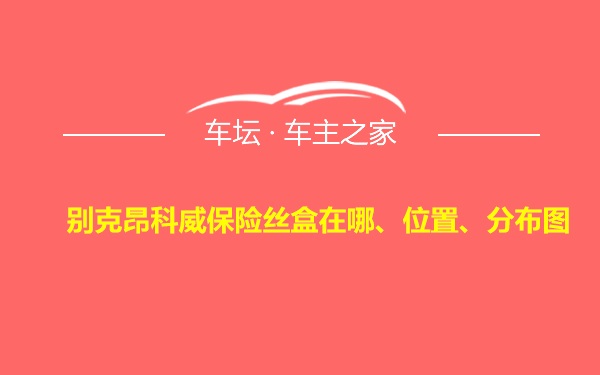 车坛 · 车主之家

别克昂科威保险丝盒在哪、位置、分布图